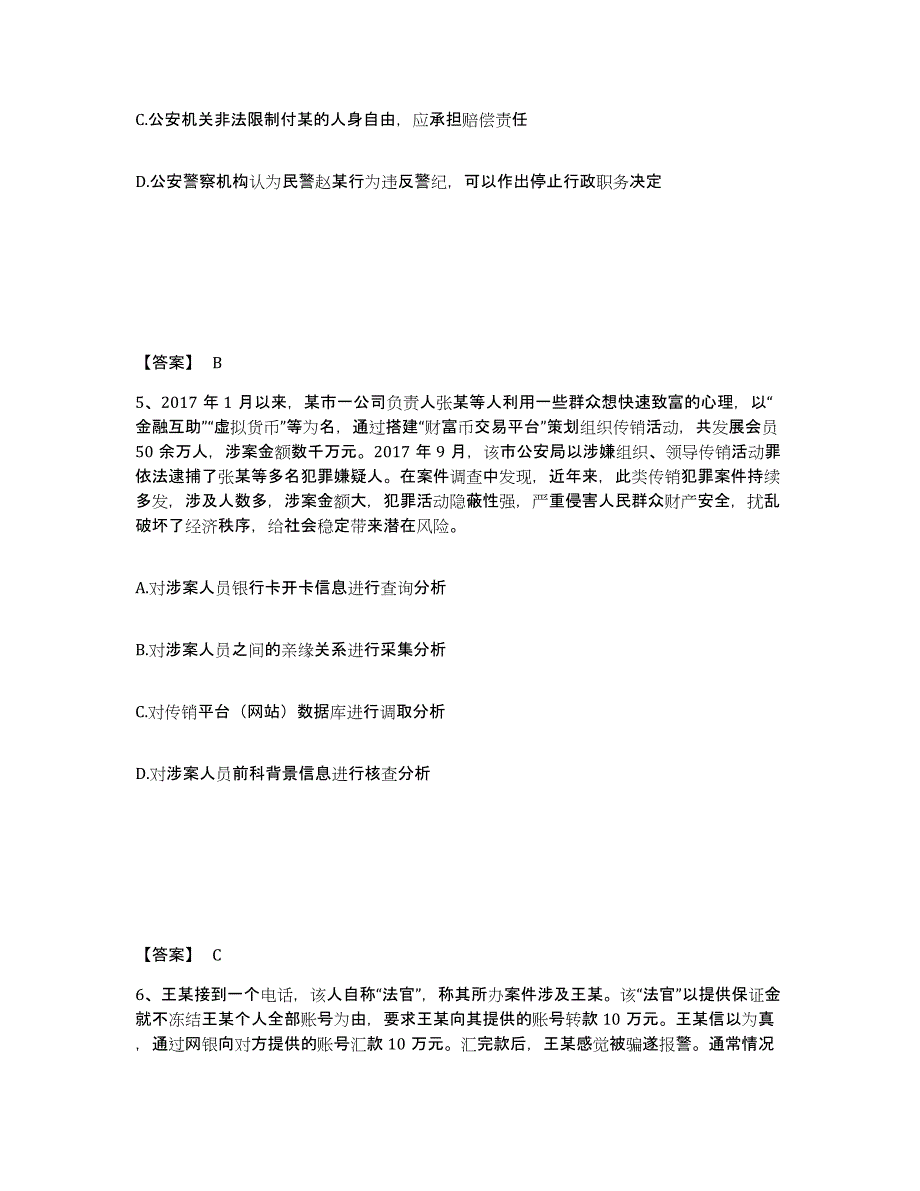 C.公安机关非法限制付某的人身自由，应承担赔偿责任

D.公安警察机构认为民警赵某行为违反警纪，可以作出停止行政职务决定

【答案】 B

5、2017 年 1 月以来，某市一公司负责人张某等人利用一些群众想快速致富的心理，以“金融互助”“虚拟货币”等为名，通过搭建“财富币交易平台”策划组织传销活动，共发展会员 50 余万人，涉案金额数千万元。2017 年 9 月，该市公安局以涉嫌组织、领导传销活动罪依法逮捕了张某等多名犯罪嫌疑人。在案件调查中发现，近年来，此类传销犯罪案件持续多发，涉及人数多，涉案金额大，犯罪活动隐蔽性强，严重侵害人民群众财产安全，扰乱破坏了经济秩序，给社会稳定带来潜在风险。

A.对涉案人员银行卡开卡信息进行查询分析

B.对涉案人员之间的亲缘关系进行采集分析

C.对传销平台（网站）数据库进行调取分析

D.对涉案人员前科背景信息进行核查分析

【答案】 C

6、王某接到一个电话，该人自称“法官”，称其所办案件涉及王某。该“法官”以提供保证金就不冻结王某个人全部账号为由，要求王某向其提供的账号转款 10 万元。王某信以为真，通过网银向对方提供的账号汇款 10 万元。汇完款后，王某感觉被骗遂报警。通常情况